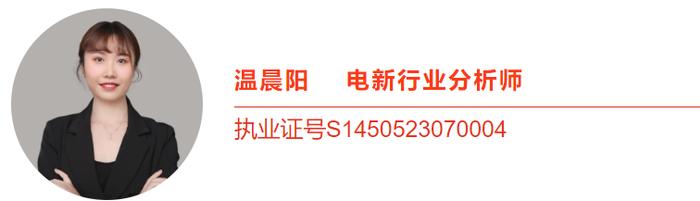 温晨阳　　电新行业分析师

执业证号S1450523070004